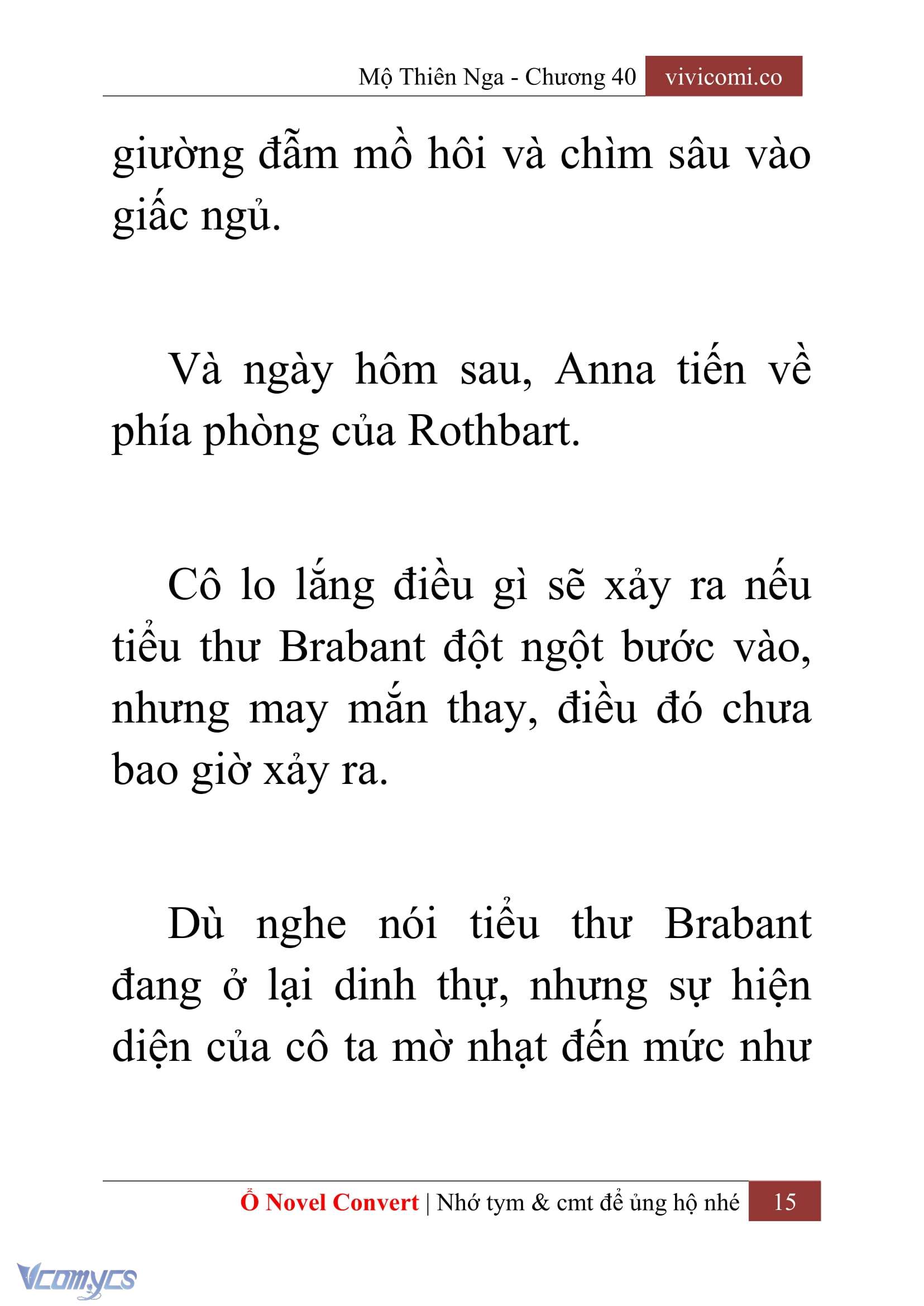 Mộ Thiên Nga - Chương 40 vivicomi.co

giường đẫm mồ hôi và chìm sâu vào giấc ngủ.

Và ngày hôm sau, Anna tiến về phía phòng của Rothbart.

Cô lo lắng điều gì sẽ xảy ra nếu tiểu thư Brabant đột ngột bước vào, nhưng may mắn thay, điều đó chưa bao giờ xảy ra.

Dù nghe nói tiểu thư Brabant đang ở lại dinh thự, nhưng sự hiện diện của cô ta mờ nhạt đến mức như

Ổ Novel Convert | Nhớ tym & cmt để ủng hộ nhé 15

Vcomycs